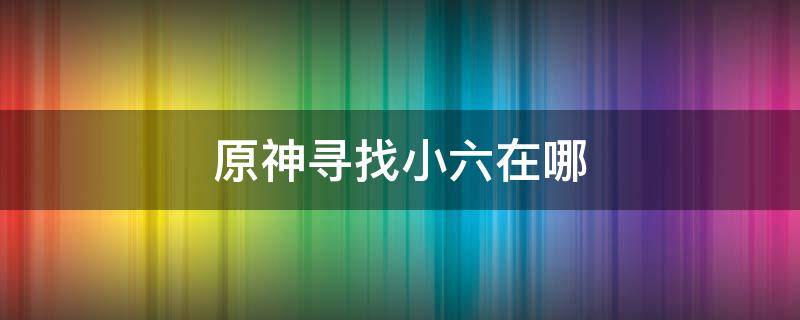 原神寻找小六在哪